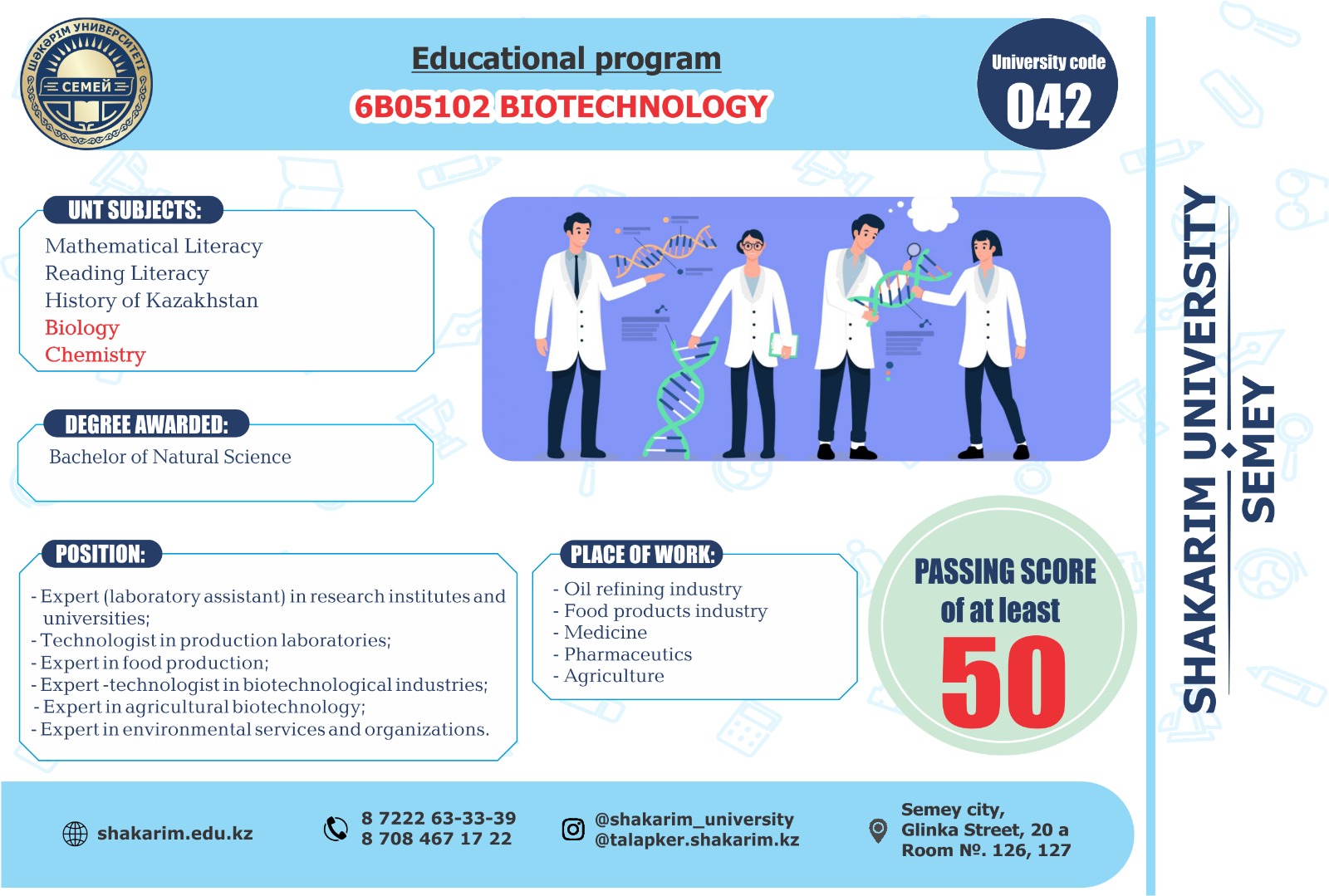 ШӘКӘРІМ УНИВЕРСИТЕТІ
СЕМЕЙ

Educational program
6B05102 BIOTECHNOLOGY

University code
042

UNT SUBJECTS:
Mathematical Literacy
Reading Literacy
History of Kazakhstan
Biology
Chemistry

DEGREE AWARDED:
Bachelor of Natural Science

POSITION:
- Expert (laboratory assistant) in research institutes and universities;
- Technologist in production laboratories;
- Expert in food production;
- Expert -technologist in biotechnological industries;
- Expert in agricultural biotechnology;
- Expert in environmental services and organizations.

PLACE OF WORK:
- Oil refining industry
- Food products industry
- Medicine
- Pharmaceutics
- Agriculture

PASSING SCORE
of at least
50

SHAKARIM UNIVERSITY
SEMEY

shakarim.edu.kz

8 7222 63-33-39
8 708 467 17 22

@shakarim_university
@talapker.shakarim.kz

Semey city,
Glinka Street, 20 a
Room №. 126, 127